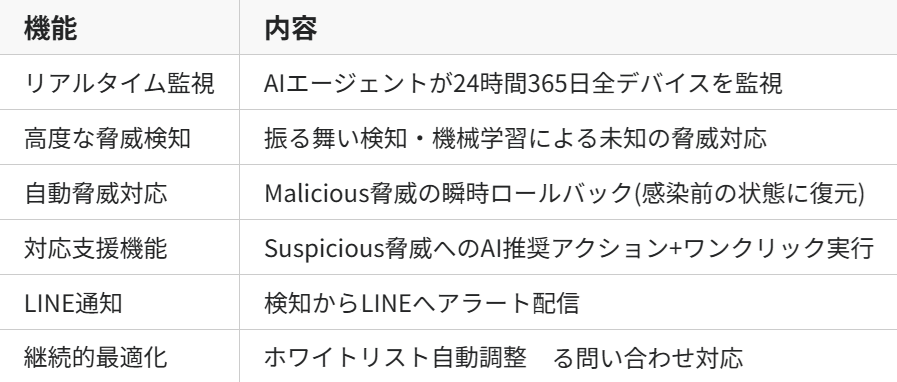 | 機能 | 内容 |
|---|---|
| リアルタイム監視 | AIエージェントが24時間365日全デバイスを監視 |
| 高度な脅威検知 | 振る舞い検知・機械学習による未知の脅威対応 |
| 自動脅威対応 | Malicious脅威の瞬時ロールバック(感染前の状態に復元) |
| 対応支援機能 | Suspicious脅威へのAI推奨アクション+ワンクリック実行 |
| LINE通知 | 検知からLINEへアラート配信 |
| 継続的最適化 | ホワイトリスト自動調整　る問い合わせ対応 |